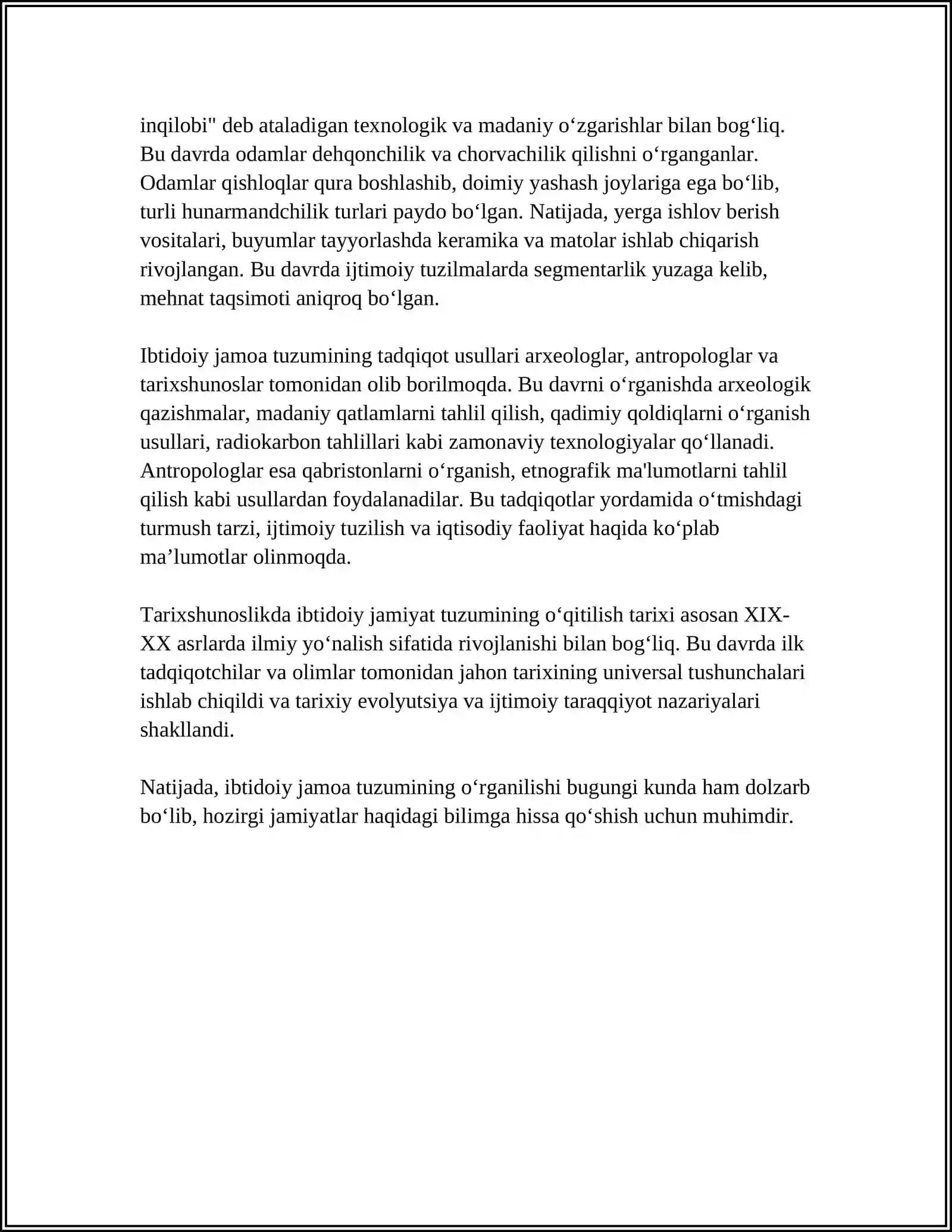 inqilobi" deb ataladigan texnologik va madaniy o'zgarishlar bilan bog'liq. Bu davrda odamlar dehqonchilik va chorvachilik qilishni o'rganganlar. Odamlar qishloqlar qura boshlashib, doimiy yashash joylariga ega bo'lib, turli hunarmandchilik turlari paydo bo'lgan. Natijada, yerga ishlov berish vositalari, buyumlar tayyorlashda keramika va matolar ishlab chiqarish rivojlangan. Bu davrda ijtimoiy tuzilmalarda segmentarlik yuzaga kelib, mehnat taqsimoti aniqroq bo'lgan.

Ibtidoiy jamoa tuzumining tadqiqot usullari arxeologlar, antropologlar va tarixshunoslar tomonidan olib borilmoqda. Bu davrni o'rganishda arxeologik qazishmalar, madaniy qatlamlarni tahlil qilish, qadimiy qoldiqlarni o'rganish usullari, radiokarbon tahlillari kabi zamonaviy texnologiyalar qo'llanadi. Antropologlar esa qabristonlarni o'rganish, etnografik ma'lumotlarni tahlil qilish kabi usullardan foydalanadilar. Bu tadqiqotlar yordamida o'tmishdagi turmush tarzi, ijtimoiy tuzilish va iqtisodiy faoliyat haqida ko'plab ma'lumotlar olinmoqda.

Tarixshunoslikda ibtidoiy jamiyat tuzumining o'qitilish tarixi asosan XIX-XX asrlarda ilmiy yo'nalish sifatida rivojlanishi bilan bog'liq. Bu davrda ilk tadqiqotchilar va olimlar tomonidan jahon tarixining universal tushunchalari ishlab chiqildi va tarixiy evolyutsiya va ijtimoiy taraqqiyot nazariyalari shakllandi.

Natijada, ibtidoiy jamoa tuzumining o'rganilishi bugungi kunda ham dolzarb bo'lib, hozirgi jamiyatlar haqidagi bilimga hissa qo'shish uchun muhimdir.